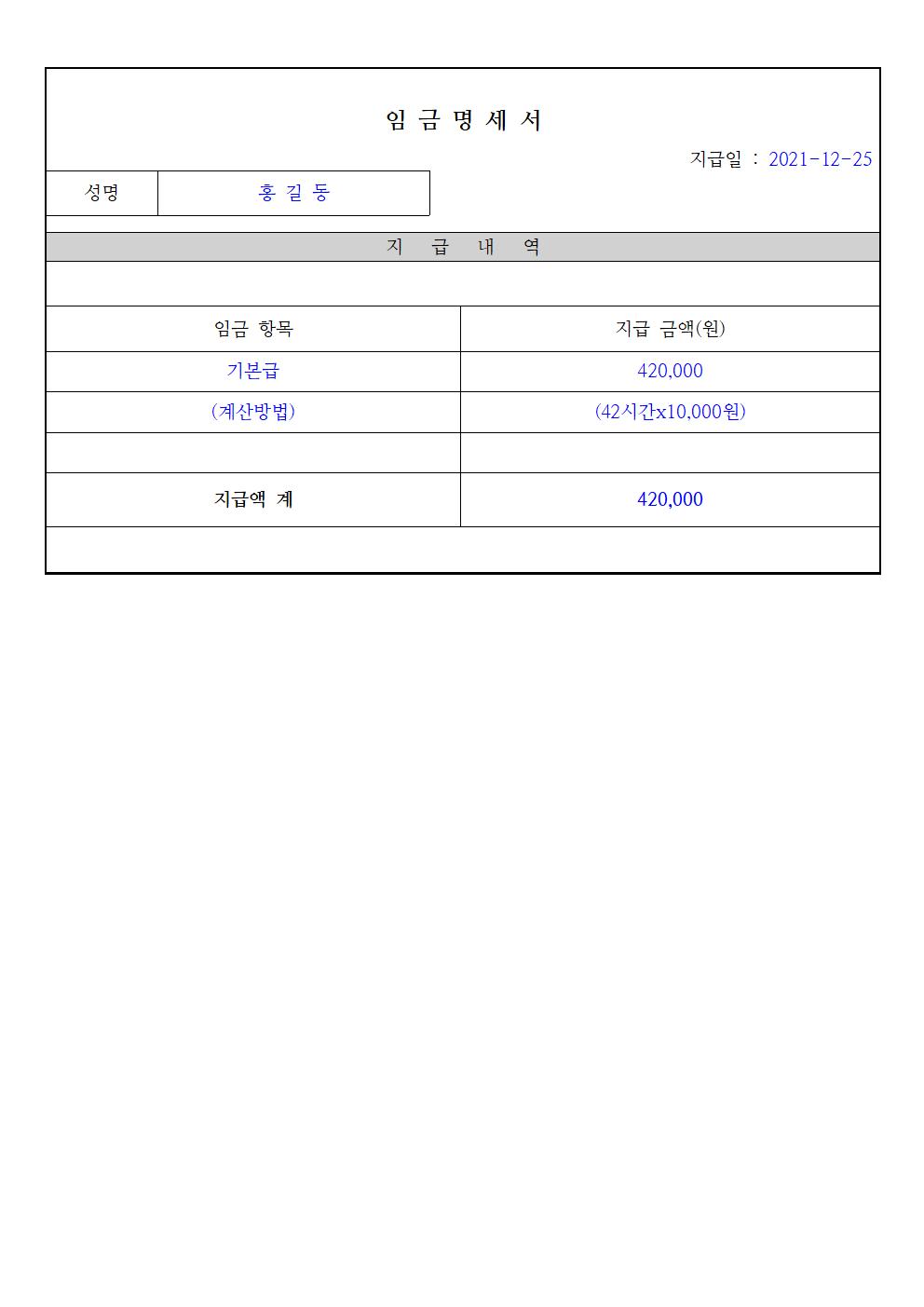 임 금 명 세 서

지급일 : 2021-12-25

| 성명 | 홍 길 동 |
|---|---|

지 급 내 역

| 임금 항목 | 지급 금액(원) |
|---|---|
| 기본급 | 420,000 |
| (계산방법) | (42시간x10,000원) |
| | |
| 지급액 계 | 420,000 |